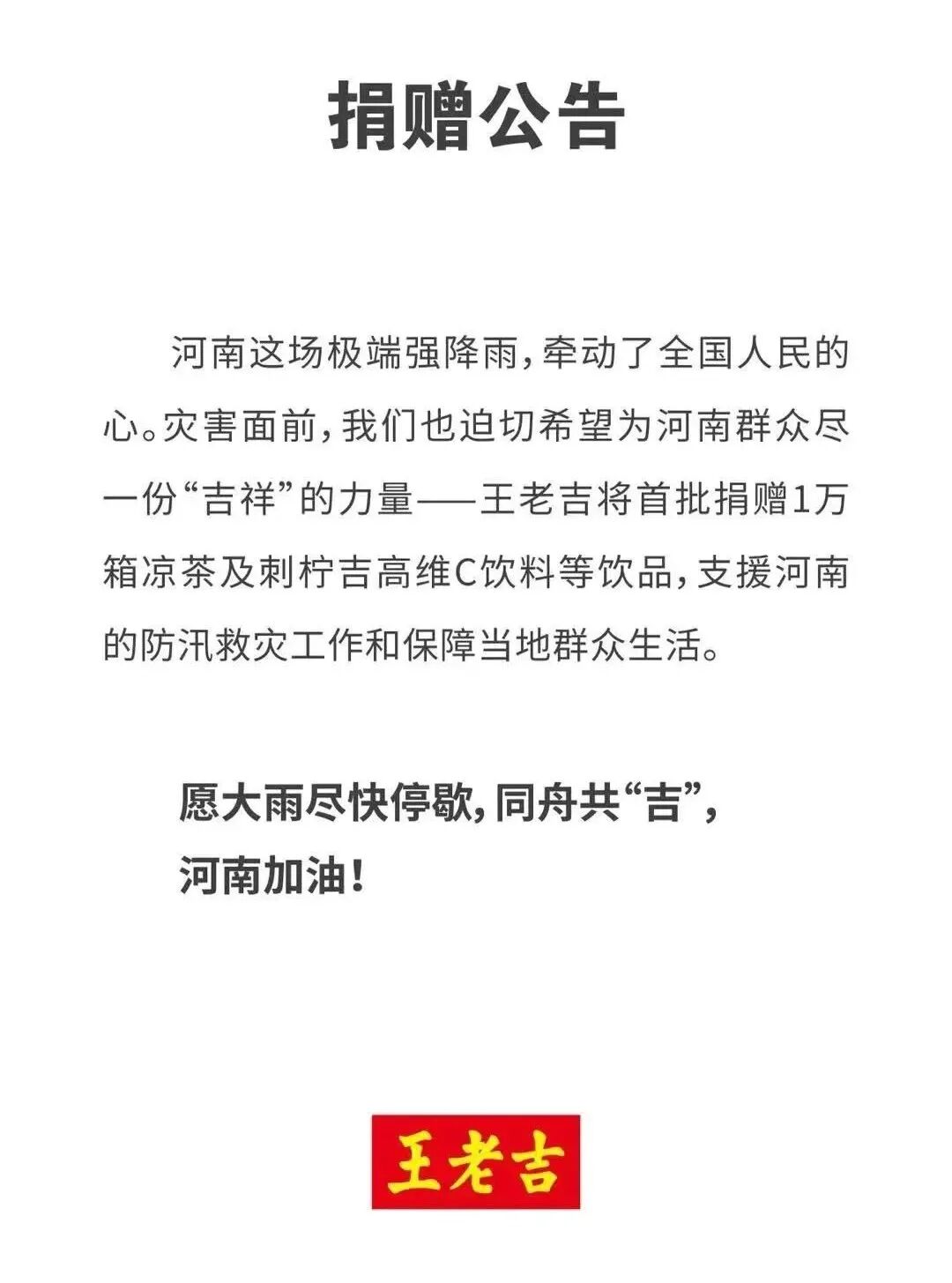 捐赠公告

河南这场极端强降雨，牵动了全国人民的心。灾害面前，我们也迫切希望为河南群众尽一份“吉祥”的力量——王老吉将首批捐赠1万箱凉茶及刺柠吉高维C饮料等饮品，支援河南的防汛救灾工作和保障当地群众生活。

愿大雨尽快停歇，同舟共“吉”，
河南加油！

王老吉